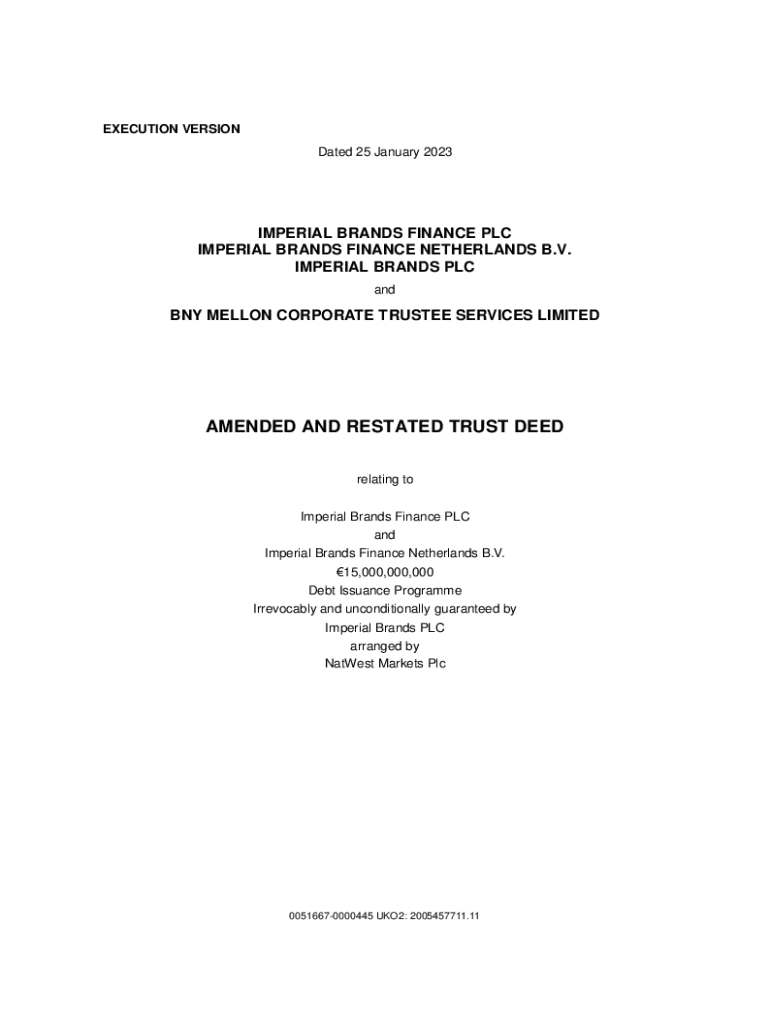 EXECUTION VERSION

Dated 25 January 2023

IMPERIAL BRANDS FINANCE PLC
IMPERIAL BRANDS FINANCE NETHERLANDS B.V.
IMPERIAL BRANDS PLC

and

BNY MELLON CORPORATE TRUSTEE SERVICES LIMITED

AMENDED AND RESTATED TRUST DEED

relating to

Imperial Brands Finance PLC
and
Imperial Brands Finance Netherlands B.V.
€15,000,000,000
Debt Issuance Programme
Irrevocably and unconditionally guaranteed by
Imperial Brands PLC
arranged by
NatWest Markets Plc

0051667-0000445 UKO2: 2005457711.11